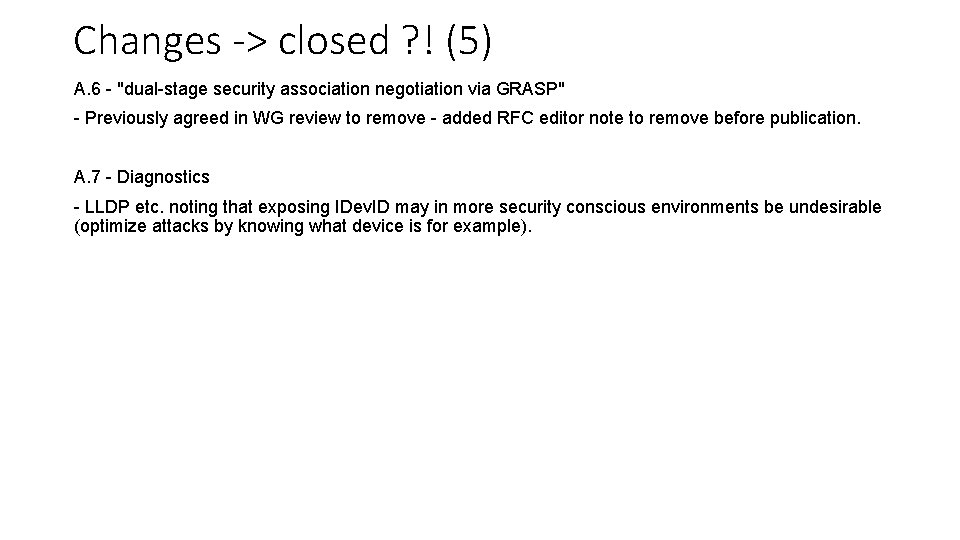 Changes -> closed ?! (5)

A.6 - "dual-stage security association negotiation via GRASP"

- Previously agreed in WG review to remove - added RFC editor note to remove before publication.

A.7 - Diagnostics

- LLDP etc. noting that exposing IDevID may in more security conscious environments be undesirable (optimize attacks by knowing what device is for example).